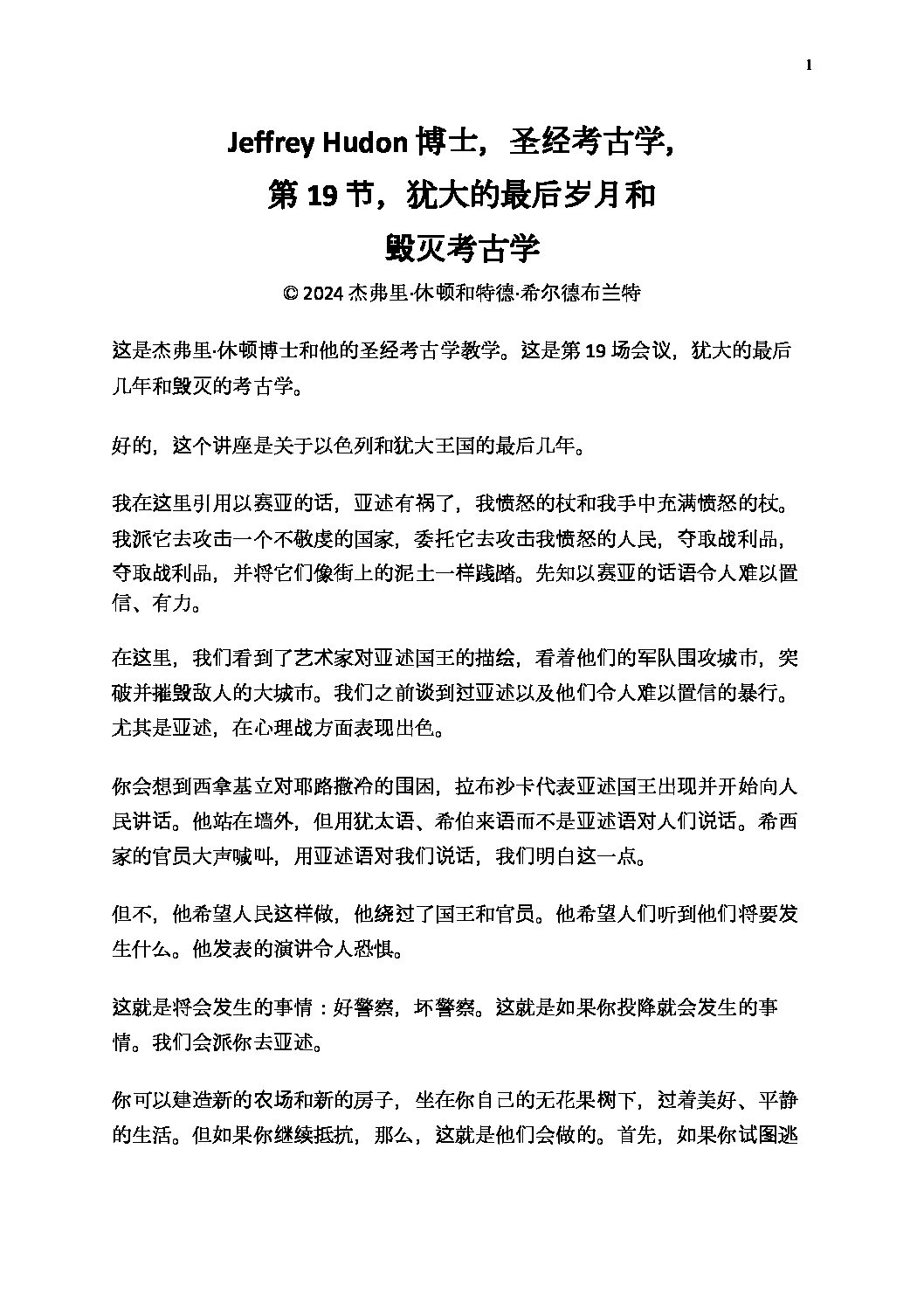 1

Jeffrey Hudon博士，圣经考古学，

第19节，犹大的最后岁月和

毁灭考古学

© 2024杰弗里·休顿和特德·希尔德布兰特

这是杰弗里·休顿博士和他的圣经考古学教学。这是第19场会议，犹大的最后几年和毁灭的考古学。

好的，这个讲座是关于以色列和犹大王国的最后几年。

我在这里引用以赛亚的话，亚述有祸了，我愤怒的杖和我手中充满愤怒的杖。我派它去攻击一个不敬虔的国家，委托它去攻击我愤怒的人民，夺取战利品，夺取战利品，并将它们像街上的泥土一样践踏。先知以赛亚的话语令人难以置信、有力。

在这里，我们看到了艺术家对亚述国王的描绘，看着他们的军队围攻城市，突破并摧毁敌人的大城市。我们之前谈到过亚述以及他们令人难以置信的暴行。尤其是亚述，在心理战方面表现出色。

你会想到西拿基立对耶路撒冷的围困，拉布沙卡代表亚述国王出现并开始向人民讲话。他站在墙外，但用犹太语、希伯来语而不是亚述语对人们说话。希西家的官员大声喊叫，用亚述语对我们说话，我们明白这一点。

但不，他希望人民这样做，他绕过了国王和官员。他希望人们听到他们将要发生什么。他发表的演讲令人恐惧。

这就是将会发生的事情：好警察，坏警察。这就是如果你投降就会发生的事情。我们会派你去亚述。

你可以建造新的农场和新的房子，坐在你自己的无花果树下，过着美好、平静的生活。但如果你继续抵抗，那么，这就是他们会做的。首先，如果你试图逃